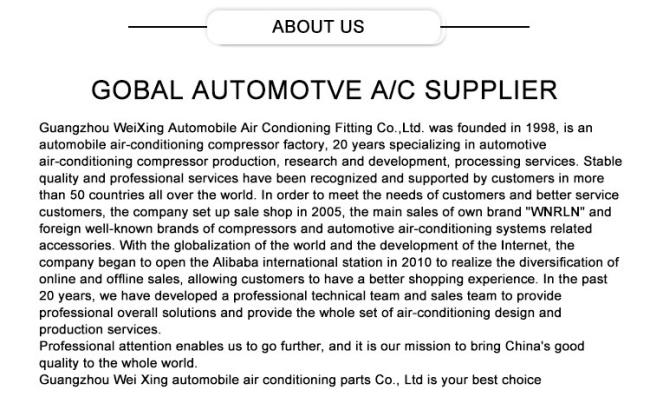 ABOUT US

GOBAL AUTOMOTVE A/C SUPPLIER

Guangzhou WeiXing Automobile Air Condioning Fitting Co.,Ltd. was founded in 1998, is an automobile air-conditioning compressor factory, 20 years specializing in automotive air-conditioning compressor production, research and development, processing services. Stable quality and professional services have been recognized and supported by customers in more than 50 countries all over the world. In order to meet the needs of customers and better service customers, the company set up sale shop in 2005, the main sales of own brand "WNRLN" and foreign well-known brands of compressors and automotive air-conditioning systems related accessories. With the globalization of the world and the development of the Internet, the company began to open the Alibaba international station in 2010 to realize the diversification of online and offline sales, allowing customers to have a better shopping experience. In the past 20 years, we have developed a professional technical team and sales team to provide professional overall solutions and provide the whole set of air-conditioning design and production services.
Professional attention enables us to go further, and it is our mission to bring China's good quality to the whole world.
Guangzhou Wei Xing automobile air conditioning parts Co., Ltd is your best choice